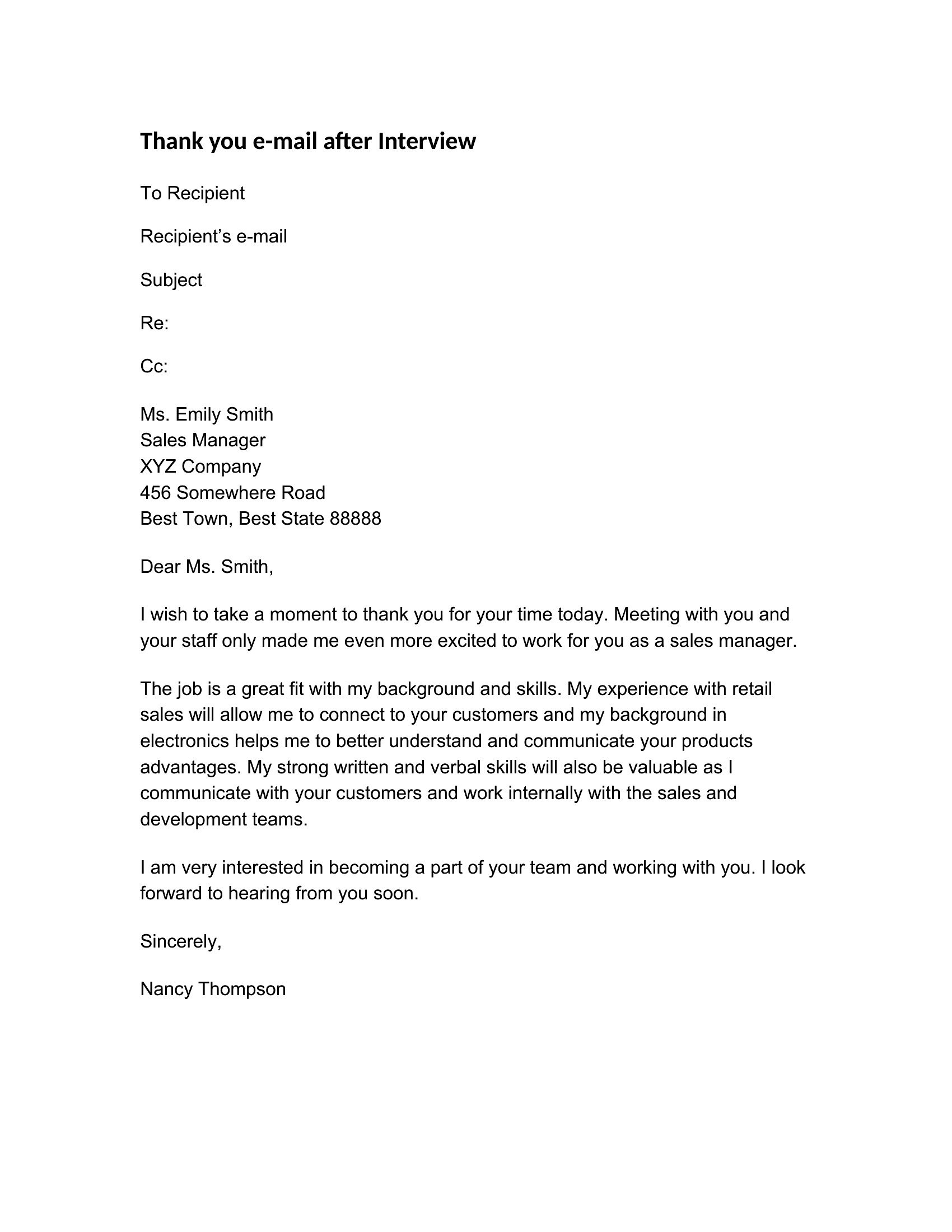 Thank you e-mail after Interview

To Recipient

Recipient’s e-mail

Subject

Re:

Cc:

Ms. Emily Smith
Sales Manager
XYZ Company
456 Somewhere Road
Best Town, Best State 88888

Dear Ms. Smith,

I wish to take a moment to thank you for your time today. Meeting with you and your staff only made me even more excited to work for you as a sales manager.

The job is a great fit with my background and skills. My experience with retail sales will allow me to connect to your customers and my background in electronics helps me to better understand and communicate your products advantages. My strong written and verbal skills will also be valuable as I communicate with your customers and work internally with the sales and development teams.

I am very interested in becoming a part of your team and working with you. I look forward to hearing from you soon.

Sincerely,

Nancy Thompson